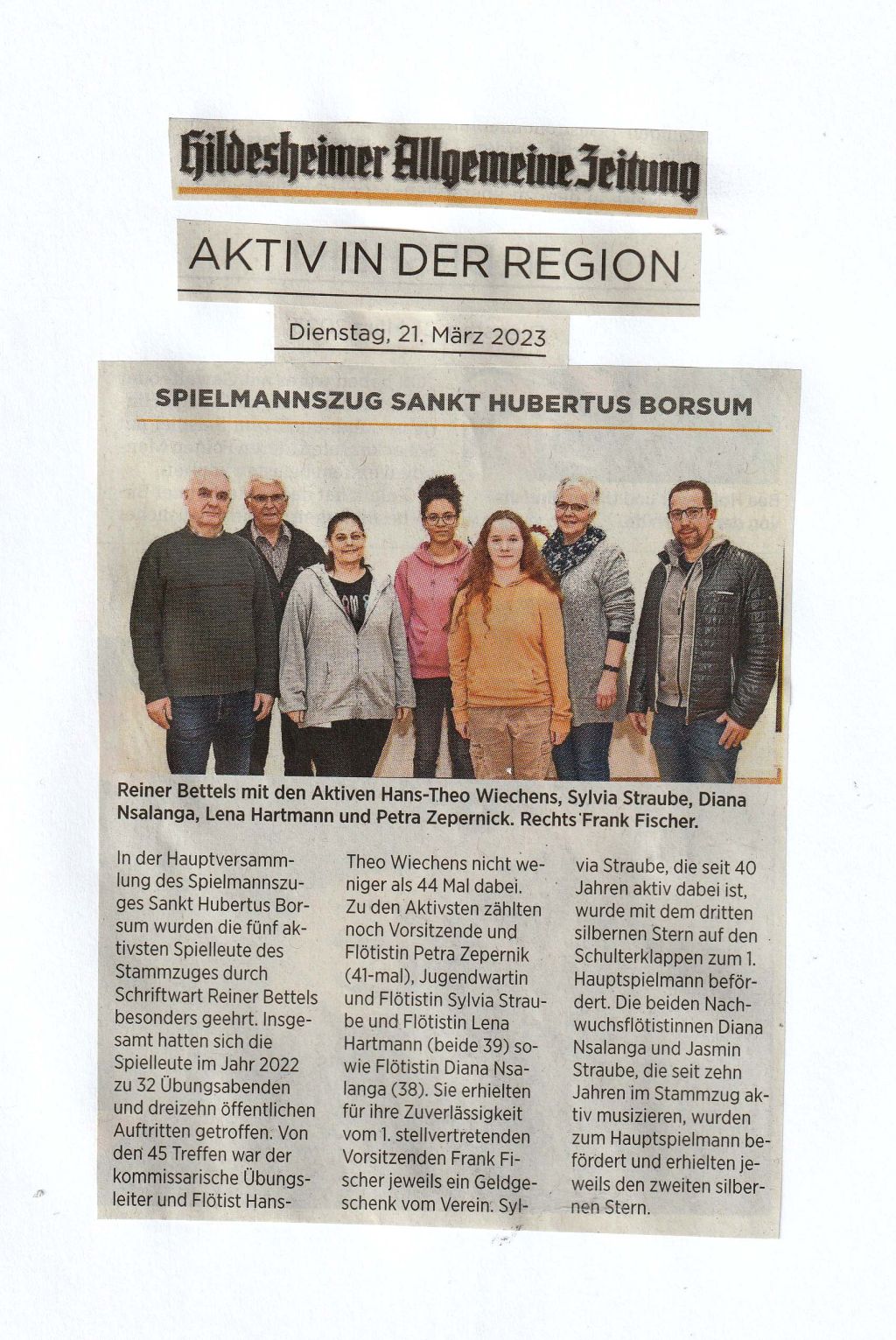 Hildesheimer Allgemeine Zeitung

AKTIV IN DER REGION

Dienstag, 21. März 2023

SPIELMANNSZUG SANKT HUBERTUS BORSUM

Reiner Bettels mit den Aktiven Hans-Theo Wiechens, Sylvia Straube, Diana Nsalanga, Lena Hartmann und Petra Zepernick. Rechts Frank Fischer.

In der Hauptversammlung des Spielmannszuges Sankt Hubertus Borsum wurden die fünf aktivsten Spielleute des Stammzuges durch Schriftwart Reiner Bettels besonders geehrt. Insgesamt hatten sich die Spielleute im Jahr 2022 zu 32 Übungsabenden und dreizehn öffentlichen Auftritten getroffen. Von den 45 Treffen war der kommissarische Übungsleiter und Flötist Hans-Theo Wiechens nicht weniger als 44 Mal dabei. Zu den Aktivsten zählten noch Vorsitzende und Flötistin Petra Zepernik (41-mal), Jugendwartin und Flötistin Sylvia Straube und Flötistin Lena Hartmann (beide 39) sowie Flötistin Diana Nsalanga (38). Sie erhielten für ihre Zuverlässigkeit vom 1. stellvertretenden Vorsitzenden Frank Fischer jeweils ein Geldgeschenk vom Verein. Sylvia Straube, die seit 40 Jahren aktiv dabei ist, wurde mit dem dritten silbernen Stern auf den Schulterklappen zum 1. Hauptspielmann befördert. Die beiden Nachwuchsflötistinnen Diana Nsalanga und Jasmin Straube, die seit zehn Jahren im Stammzug aktiv musizieren, wurden zum Hauptspielmann befördert und erhielten jeweils den zweiten silbernen Stern.